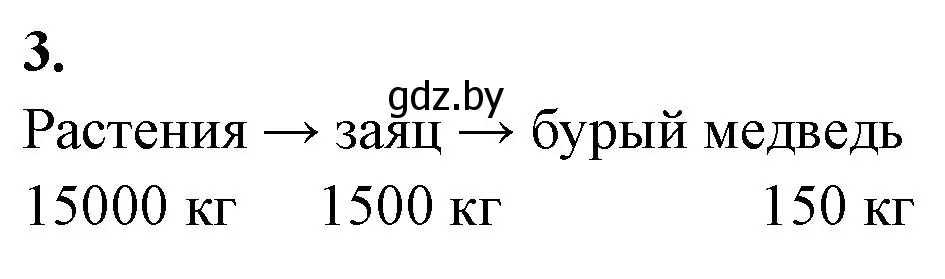 3.

gdz.by

Растения → заяц → бурый медведь
15000 кг 1500 кг 150 кг